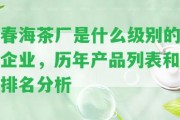 春海茶厂是什么级别的企业，历年产品列表和排名分析